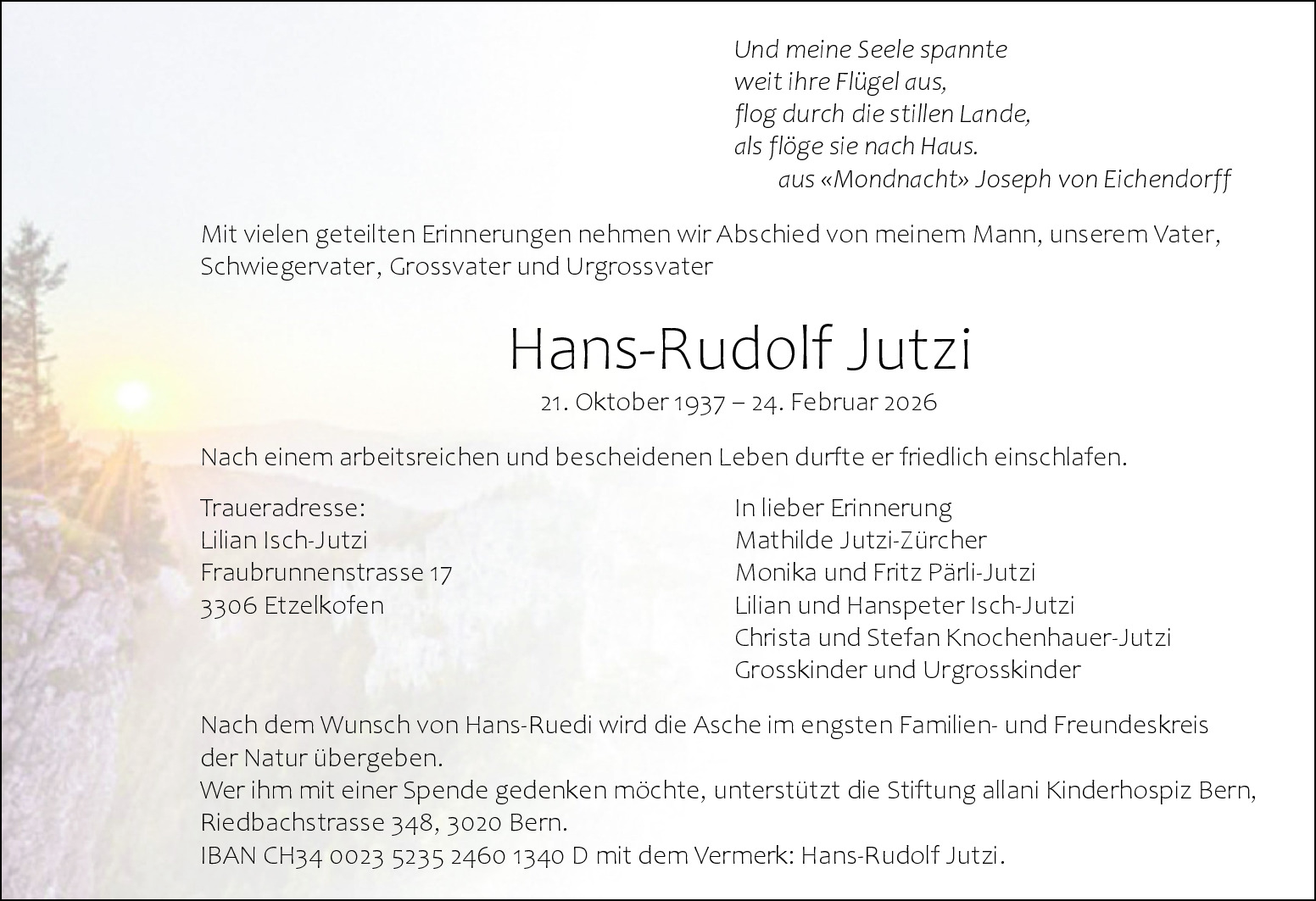 Und meine Seele spannte
weit ihre Flügel aus,
flog durch die stillen Lande,
als flöge sie nach Haus.
aus «Mondnacht» Joseph von Eichendorff

Mit vielen geteilten Erinnerungen nehmen wir Abschied von meinem Mann, unserem Vater, Schwiegervater, Grossvater und Urgrossvater

Hans-Rudolf Jutzi

21. Oktober 1937 – 24. Februar 2026

Nach einem arbeitsreichen und bescheidenen Leben durfte er friedlich einschlafen.

Traueradresse:
Lilian Isch-Jutzi
Fraubrunnenstrasse 17
3306 Etzelkofen

In lieber Erinnerung
Mathilde Jutzi-Zürcher
Monika und Fritz Pärli-Jutzi
Lilian und Hanspeter Isch-Jutzi
Christa und Stefan Knochenhauer-Jutzi
Grosskinder und Urgrosskinder

Nach dem Wunsch von Hans-Ruedi wird die Asche im engsten Familien- und Freundeskreis der Natur übergeben.
Wer ihm mit einer Spende gedenken möchte, unterstützt die Stiftung allani Kinderhospiz Bern, Riedbachstrasse 348, 3020 Bern.
IBAN CH34 0023 5235 2460 1340 D mit dem Vermerk: Hans-Rudolf Jutzi.